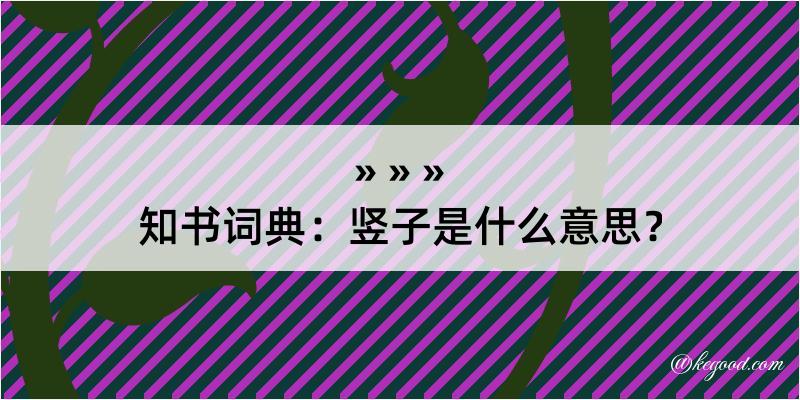 » » »
知书词典：竖子是什么意思？

@kegood.com